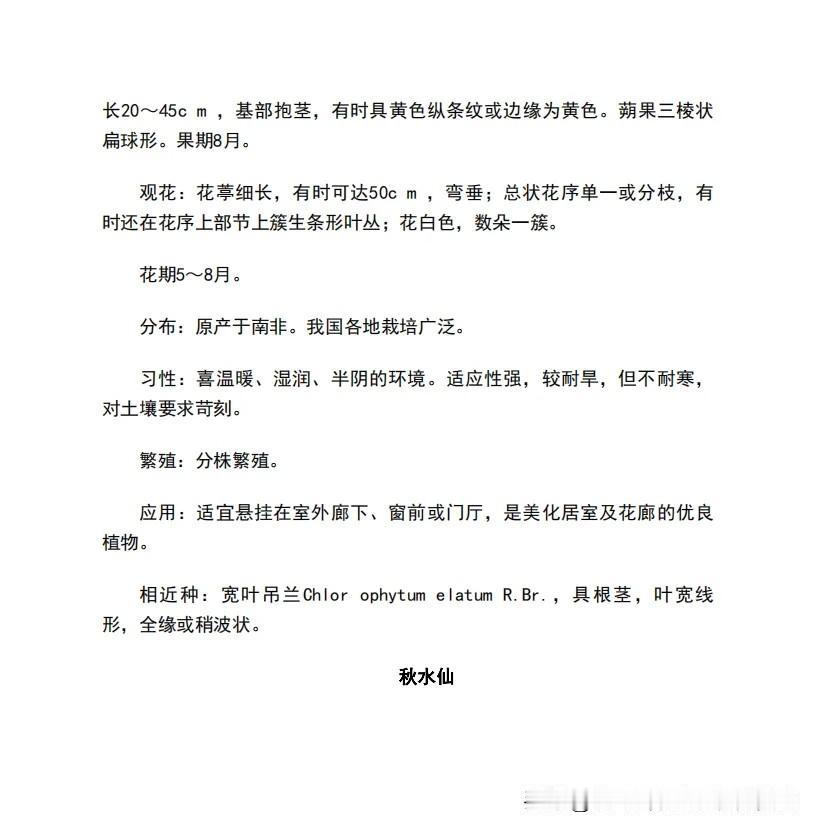 长20～45c m ，基部抱茎，有时具黄色纵条纹或边缘为黄色。蒴果三棱状扁球形。果期8月。

观花：花葶细长，有时可达50c m ，弯垂；总状花序单一或分枝，有时还在花序上部节上簇生条形叶丛；花白色，数朵一簇。

花期5～8月。

分布：原产于南非。我国各地栽培广泛。

习性：喜温暖、湿润、半阴的环境。适应性强，较耐旱，但不耐寒，对土壤要求苛刻。

繁殖：分株繁殖。

应用：适宜悬挂在室外廊下、窗前或门厅，是美化居室及花廊的优良植物。

相近种：宽叶吊兰Chlor ophytum elatum R.Br.，具根茎，叶宽线形，全缘或稍波状。

秋水仙